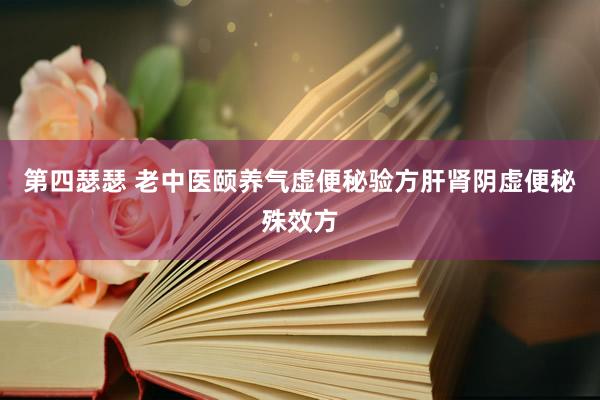 第四瑟瑟 老中医颐养气虚便秘验方肝肾阴虚便秘殊效方